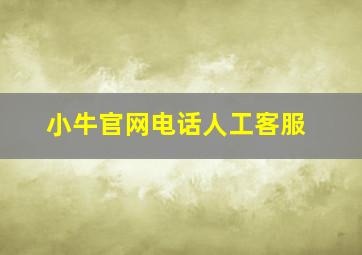 小牛官网电话人工客服